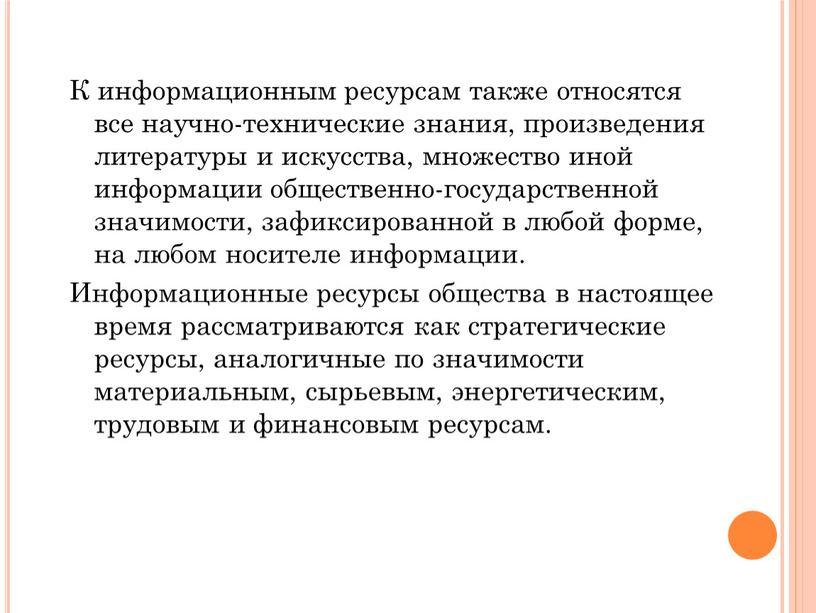 К информационным ресурсам также относятся все научно-технические знания, произведения литературы и искусства, множество иной информации общественно-государственной значимости, зафиксированной в любой форме, на любом носителе информации.

Информационные ресурсы общества в настоящее время рассматриваются как стратегические ресурсы, аналогичные по значимости материальным, сырьевым, энергетическим, трудовым и финансовым ресурсам.